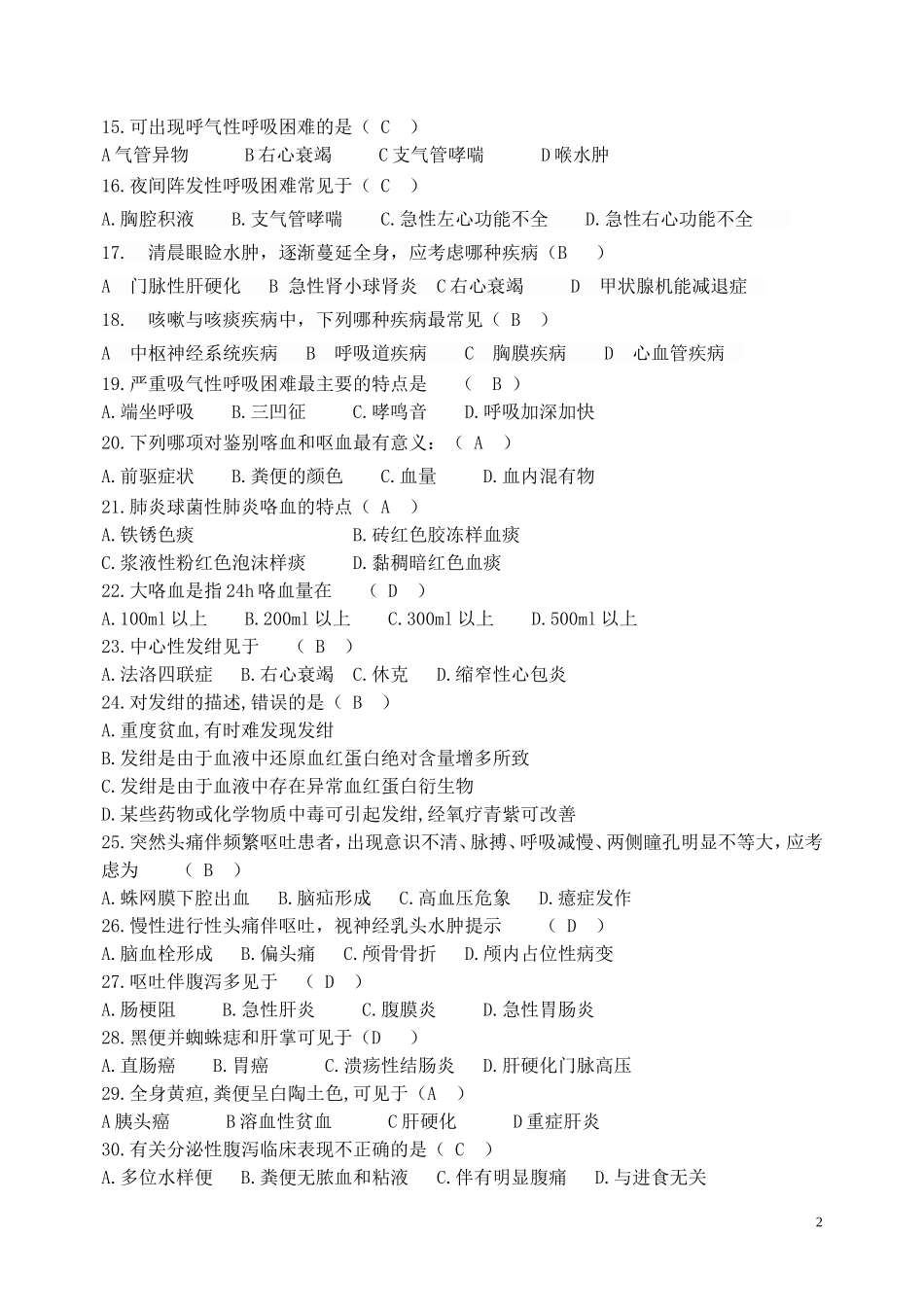 15.可出现呼气性呼吸困难的是（ C ）
A 气管异物　　B 右心衰竭　　C 支气管哮喘　　D 喉水肿
16.夜间阵发性呼吸困难常见于（ C ）
A.胸腔积液　B.支气管哮喘　C.急性左心功能不全　D.急性右心功能不全
17.　清晨眼睑水肿，逐渐蔓延全身，应考虑哪种疾病（B　）
A　门脉性肝硬化　B 急性肾小球肾炎　C 右心衰竭　　D　甲状腺机能减退症
18.　咳嗽与咳痰疾病中，下列哪种疾病最常见（ B ）
A　中枢神经系统疾病　B　呼吸道疾病　C　胸膜疾病　D　心血管疾病
19.严重吸气性呼吸困难最主要的特点是　（ B ）
A.端坐呼吸　B.三凹征　C.哮鸣音　D.呼吸加深加快
20.下列哪项对鉴别咯血和呕血最有意义：（ A ）
A.前驱症状　B.粪便的颜色　C.血量　D.血内混有物
21.肺炎球菌性肺炎咯血的特点（ A ）
A.铁锈色痰　　　　B.砖红色胶冻样血痰
C.浆液性粉红色泡沫样痰　D.黏稠暗红色血痰
22.大咯血是指 24h 咯血量在　（ D ）
A.100ml 以上　B.200ml 以上　C.300ml 以上　D.500ml 以上
23.中心性发绀见于　（ B ）
A.法洛四联症　B.右心衰竭　C.休克　D.缩窄性心包炎
24.对发绀的描述,错误的是（ B ）
A.重度贫血,有时难发现发绀
B.发绀是由于血液中还原血红蛋白绝对含量增多所致
C.发绀是由于血液中存在异常血红蛋白衍生物
D.某些药物或化学物质中毒可引起发绀,经氧疗青紫可改善
25.突然头痛伴频繁呕吐患者，出现意识不清、脉搏、呼吸减慢、两侧瞳孔明显不等大，应考虑为　（ B ）
A.蛛网膜下腔出血　B.脑疝形成　C.高血压危象　D.癔症发作
26.慢性进行性头痛伴呕吐，视神经乳头水肿提示　（ D ）
A.脑血栓形成　B.偏头痛　C.颅骨骨折　D.颅内占位性病变
27.呕吐伴腹泻多见于　（ D ）
A.肠梗阻　B.急性肝炎　C.腹膜炎　D.急性胃肠炎
28.黑便并蜘蛛痣和肝掌可见于（D　）
A.直肠癌　B.胃癌　C.溃疡性结肠炎　D.肝硬化门脉高压
29.全身黄疸,粪便呈白陶土色,可见于（A　）
A 胰头癌　B 溶血性贫血　C 肝硬化　D 重症肝炎
30.有关分泌性腹泻临床表现不正确的是（ C ）
A.多位水样便　B.粪便无脓血和粘液　C.伴有明显腹痛　D.与进食无关

2